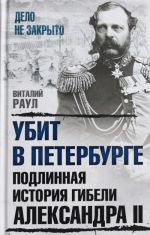 ДЕЛО НЕ ЗАКРЫТО

ВИТАЛИЙ РАУЛ

УБИТ В ПЕТЕРБУРГЕ

ПОДЛИННАЯ ИСТОРИЯ ГИБЕЛИ АЛЕКСАНДРА II